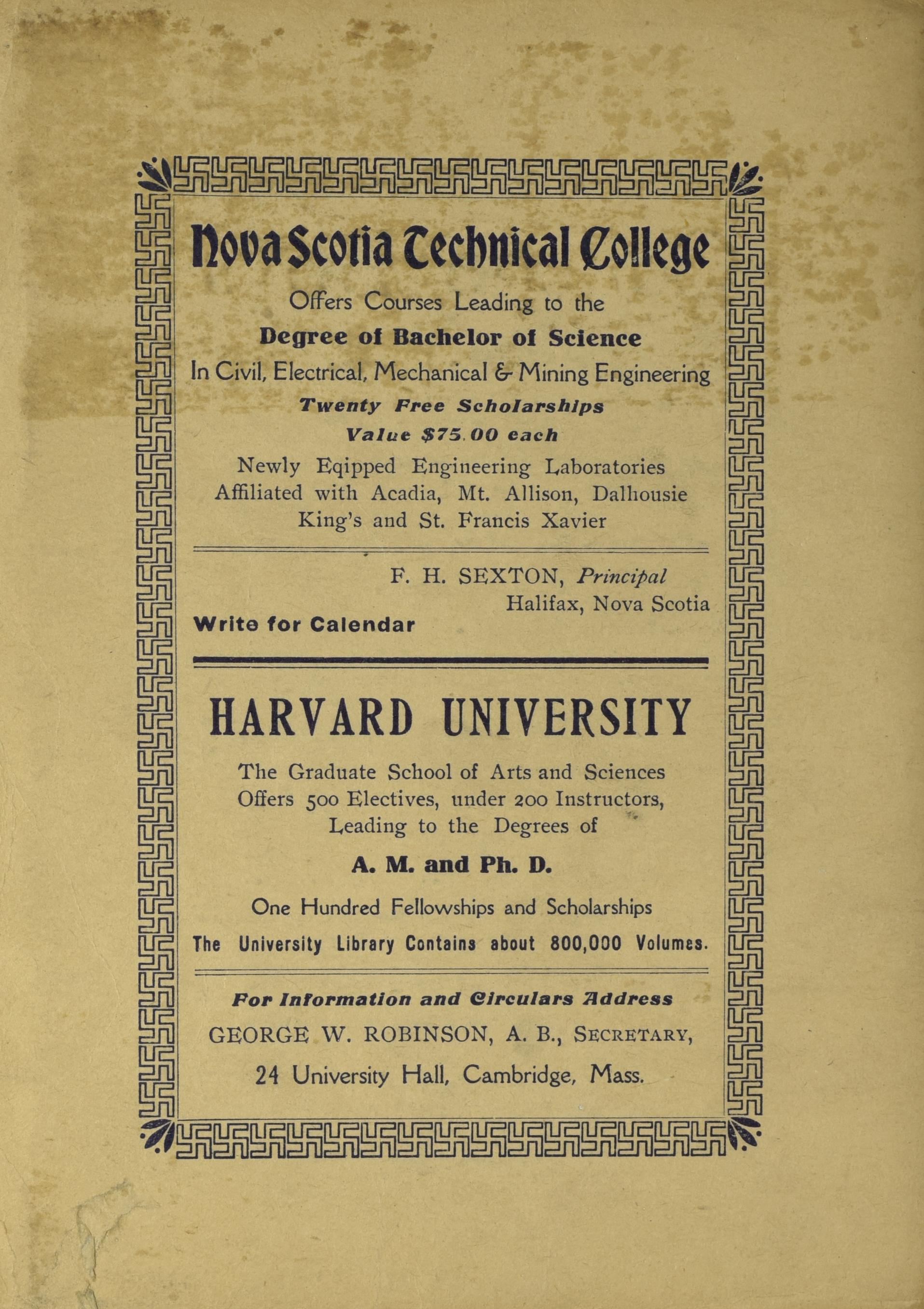 Nova Scotia Technical College

Offers Courses Leading to the

Degree of Bachelor of Science

In Civil, Electrical, Mechanical & Mining Engineering

Twenty Free Scholarships

Value $75.00 each

Newly Eqipped Engineering Laboratories
Affiliated with Acadia, Mt. Allison, Dalhousie
King's and St. Francis Xavier

F. H. SEXTON, Principal
Halifax, Nova Scotia

Write for Calendar

HARVARD UNIVERSITY

The Graduate School of Arts and Sciences
Offers 500 Electives, under 200 Instructors,
Leading to the Degrees of

A. M. and Ph. D.

One Hundred Fellowships and Scholarships

The University Library Contains about 800,000 Volumes.

For Information and Circulars Address

GEORGE W. ROBINSON, A. B., SECRETARY,

24 University Hall, Cambridge, Mass.